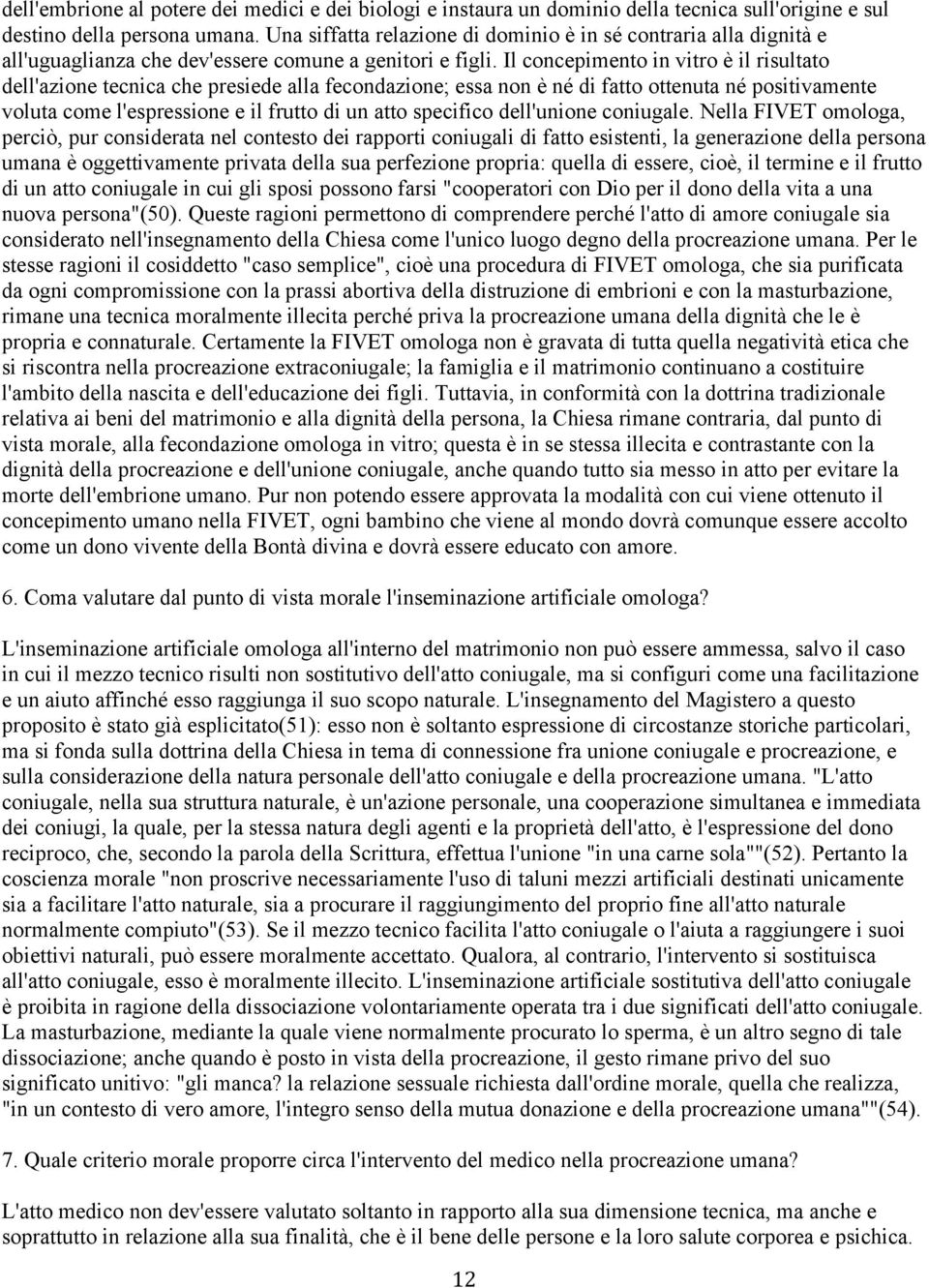 dell'embrione al potere dei medici e dei biologi e instaura un dominio della tecnica sull'origine e sul destino della persona umana. Una siffatta relazione di dominio è in sé contraria alla dignità e all'uguaglianza che dev'essere comune a genitori e figli. Il concepimento in vitro è il risultato dell'azione tecnica che presiede alla fecondazione; essa non è né di fatto ottenuta né positivamente voluta come l'espressione e il frutto di un atto specifico dell'unione coniugale. Nella FIVET omologa, perciò, pur considerata nel contesto dei rapporti coniugali di fatto esistenti, la generazione della persona umana è oggettivamente privata della sua perfezione propria: quella di essere, cioè, il termine e il frutto di un atto coniugale in cui gli sposi possono farsi "cooperatori con Dio per il dono della vita a una nuova persona"(50). Queste ragioni permettono di comprendere perché l'atto di amore coniugale sia considerato nell'insegnamento della Chiesa come l'unico luogo degno della procreazione umana. Per le stesse ragioni il cosiddetto "caso semplice", cioè una procedura di FIVET omologa, che sia purificata da ogni compromissione con la prassi abortiva della distruzione di embrioni e con la masturbazione, rimane una tecnica moralmente illecita perché priva la procreazione umana della dignità che le è propria e connaturale. Certamente la FIVET omologa non è gravata di tutta quella negatività etica che si riscontra nella procreazione extraconiugale; la famiglia e il matrimonio continuano a costituire l'ambito della nascita e dell'educazione dei figli. Tuttavia, in conformità con la dottrina tradizionale relativa ai beni del matrimonio e alla dignità della persona, la Chiesa rimane contraria, dal punto di vista morale, alla fecondazione omologa in vitro; questa è in se stessa illecita e contrastante con la dignità della procreazione e dell'unione coniugale, anche quando tutto sia messo in atto per evitare la morte dell'embrione umano. Pur non potendo essere approvata la modalità con cui viene ottenuto il concepimento umano nella FIVET, ogni bambino che viene al mondo dovrà comunque essere accolto come un dono vivente della Bontà divina e dovrà essere educato con amore.

6. Coma valutare dal punto di vista morale l'inseminazione artificiale omologa?

L'inseminazione artificiale omologa all'interno del matrimonio non può essere ammessa, salvo il caso in cui il mezzo tecnico risulti non sostitutivo dell'atto coniugale, ma si configuri come una facilitazione e un aiuto affinché esso raggiunga il suo scopo naturale. L'insegnamento del Magistero a questo proposito è stato già esplicitato(51): esso non è soltanto espressione di circostanze storiche particolari, ma si fonda sulla dottrina della Chiesa in tema di connessione fra unione coniugale e procreazione, e sulla considerazione della natura personale dell'atto coniugale e della procreazione umana. "L'atto coniugale, nella sua struttura naturale, è un'azione personale, una cooperazione simultanea e immediata dei coniugi, la quale, per la stessa natura degli agenti e la proprietà dell'atto, è l'espressione del dono reciproco, che, secondo la parola della Scrittura, effettua l'unione "in una carne sola""(52). Pertanto la coscienza morale "non proscrive necessariamente l'uso di taluni mezzi artificiali destinati unicamente sia a facilitare l'atto naturale, sia a procurare il raggiungimento del proprio fine all'atto naturale normalmente compiuto"(53). Se il mezzo tecnico facilita l'atto coniugale o l'aiuta a raggiungere i suoi obiettivi naturali, può essere moralmente accettato. Qualora, al contrario, l'intervento si sostituisca all'atto coniugale, esso è moralmente illecito. L'inseminazione artificiale sostitutiva dell'atto coniugale è proibita in ragione della dissociazione volontariamente operata tra i due significati dell'atto coniugale. La masturbazione, mediante la quale viene normalmente procurato lo sperma, è un altro segno di tale dissociazione; anche quando è posto in vista della procreazione, il gesto rimane privo del suo significato unitivo: "gli manca? la relazione sessuale richiesta dall'ordine morale, quella che realizza, "in un contesto di vero amore, l'integro senso della mutua donazione e della procreazione umana""(54).

7. Quale criterio morale proporre circa l'intervento del medico nella procreazione umana?

L'atto medico non dev'essere valutato soltanto in rapporto alla sua dimensione tecnica, ma anche e soprattutto in relazione alla sua finalità, che è il bene delle persone e la loro salute corporea e psichica.

12